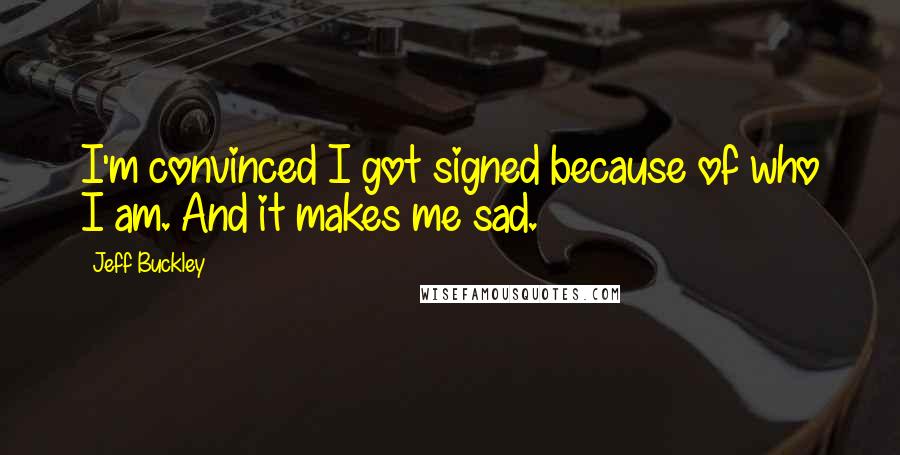 I'm convinced I got signed because of who I am. And it makes me sad.

Jeff Buckley

WISEFAMOUSQUOTES.COM